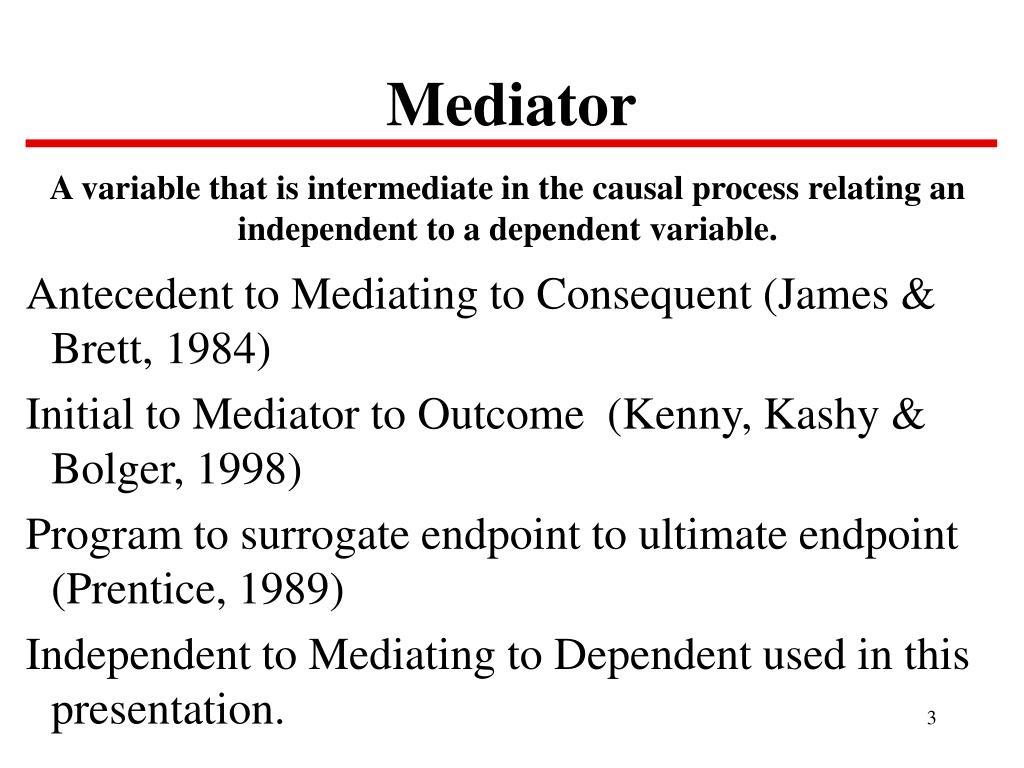 Mediator

A variable that is intermediate in the causal process relating an independent to a dependent variable.

Antecedent to Mediating to Consequent (James & Brett, 1984)

Initial to Mediator to Outcome (Kenny, Kashy & Bolger, 1998)

Program to surrogate endpoint to ultimate endpoint (Prentice, 1989)

Independent to Mediating to Dependent used in this presentation.

3